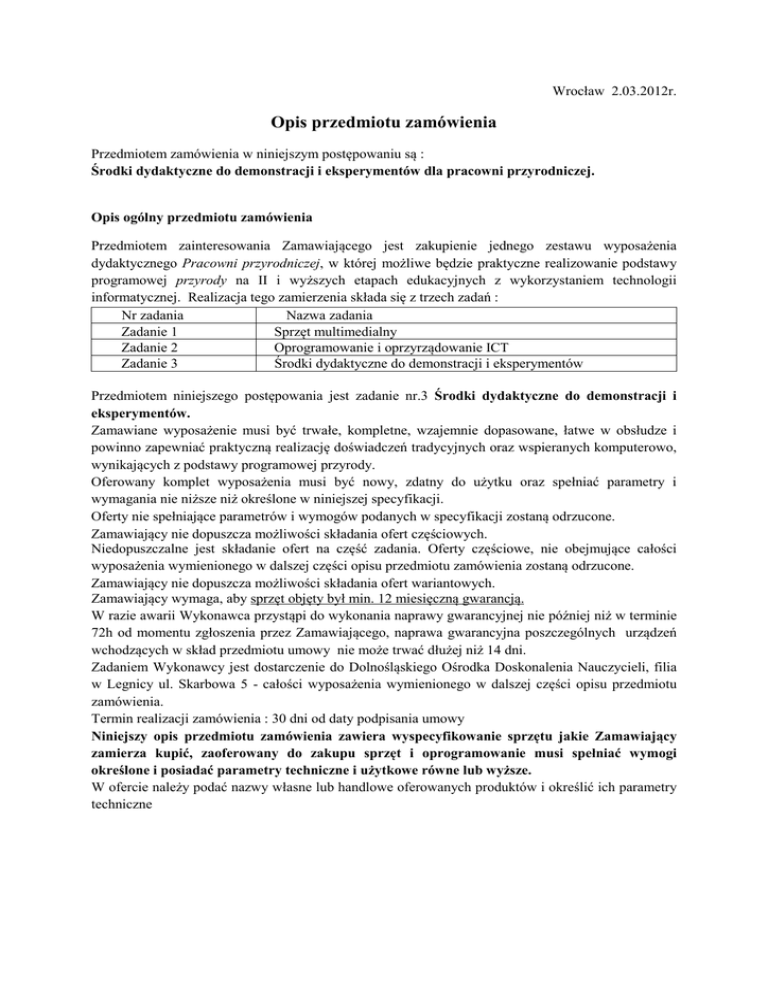 Wrocław 2.03.2012r.

Opis przedmiotu zamówienia

Przedmiotem zamówienia w niniejszym postępowaniu są :
Środki dydaktyczne do demonstracji i eksperymentów dla pracowni przyrodniczej.

Opis ogólny przedmiotu zamówienia

Przedmiotem zainteresowania Zamawiającego jest zakupienie jednego zestawu wyposażenia dydaktycznego Pracowni przyrodniczej, w której możliwe będzie praktyczne realizowanie podstawy programowej przyrody na II i wyższych etapach edukacyjnych z wykorzystaniem technologii informatycznej. Realizacja tego zamierzenia składa się z trzech zadań :

| Nr zadania | Nazwa zadania |
|---|---|
| Zadanie 1 | Sprzęt multimedialny |
| Zadanie 2 | Oprogramowanie i oprzyrządowanie ICT |
| Zadanie 3 | Środki dydaktyczne do demonstracji i eksperymentów |

Przedmiotem niniejszego postępowania jest zadanie nr.3 Środki dydaktyczne do demonstracji i eksperymentów.
Zamawiane wyposażenie musi być trwałe, kompletne, wzajemnie dopasowane, łatwe w obsłudze i powinno zapewniać praktyczną realizację doświadczeń tradycyjnych oraz wspieranych komputerowo, wynikających z podstawy programowej przyrody.
Oferowany komplet wyposażenia musi być nowy, zdatny do użytku oraz spełniać parametry i wymagania nie niższe niż określone w niniejszej specyfikacji.
Oferty nie spełniające parametrów i wymogów podanych w specyfikacji zostaną odrzucone.
Zamawiający nie dopuszcza możliwości składania ofert częściowych.
Niedopuszczalne jest składanie ofert na część zadania. Oferty częściowe, nie obejmujące całości wyposażenia wymienionego w dalszej części opisu przedmiotu zamówienia zostaną odrzucone.
Zamawiający nie dopuszcza możliwości składania ofert wariantowych.
Zamawiający wymaga, aby sprzęt objęty był min. 12 miesięczną gwarancją.
W razie awarii Wykonawca przystąpi do wykonania naprawy gwarancyjnej nie później niż w terminie 72h od momentu zgłoszenia przez Zamawiającego, naprawa gwarancyjna poszczególnych urządzeń wchodzących w skład przedmiotu umowy nie może trwać dłużej niż 14 dni.
Zadaniem Wykonawcy jest dostarczenie do Dolnośląskiego Ośrodka Doskonalenia Nauczycieli, filia w Legnicy ul. Skarbowa 5 - całości wyposażenia wymienionego w dalszej części opisu przedmiotu zamówienia.
Termin realizacji zamówienia : 30 dni od daty podpisania umowy
Niniejszy opis przedmiotu zamówienia zawiera wyspecyfikowanie sprzętu jakie Zamawiający zamierza kupić, zaoferowany do zakupu sprzęt i oprogramowanie musi spełniać wymogi określone i posiadać parametry techniczne i użytkowe równe lub wyższe.
W ofercie należy podać nazwy własne lub handlowe oferowanych produktów i określić ich parametry techniczne